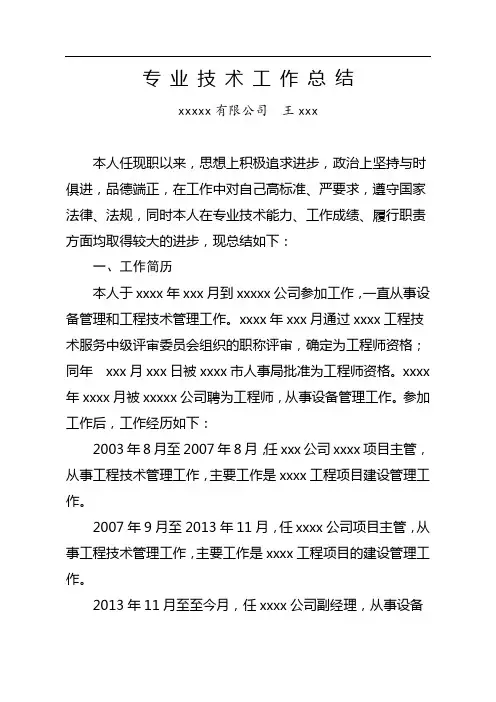 专业技术工作总结

xxxxx 有限公司　王 xxx

本人任现职以来，思想上积极追求进步，政治上坚持与时俱进，品德端正，在工作中对自己高标准、严要求，遵守国家法律、法规，同时本人在专业技术能力、工作成绩、履行职责方面均取得较大的进步，现总结如下：

一、工作简历

本人于 xxxx 年 xxx 月到 xxxxx 公司参加工作，一直从事设备管理和工程技术管理工作。xxxx 年 xxx 月通过 xxxx 工程技术服务中级评审委员会组织的职称评审，确定为工程师资格；同年　xxx 月 xxx 日被 xxxx 市人事局批准为工程师资格。xxxx 年 xxxx 月被 xxxxx 公司聘为工程师，从事设备管理工作。参加工作后，工作经历如下：

2003 年 8 月至 2007 年 8 月，任 xxx 公司 xxxx 项目主管，从事工程技术管理工作，主要工作是 xxxx 工程项目建设管理工作。

2007 年 9 月至 2013 年 11 月，任 xxxx 公司项目主管，从事工程技术管理工作，主要工作是 xxxx 工程项目的建设管理工作。

2013 年 11 月至至今月，任 xxxx 公司副经理，从事设备